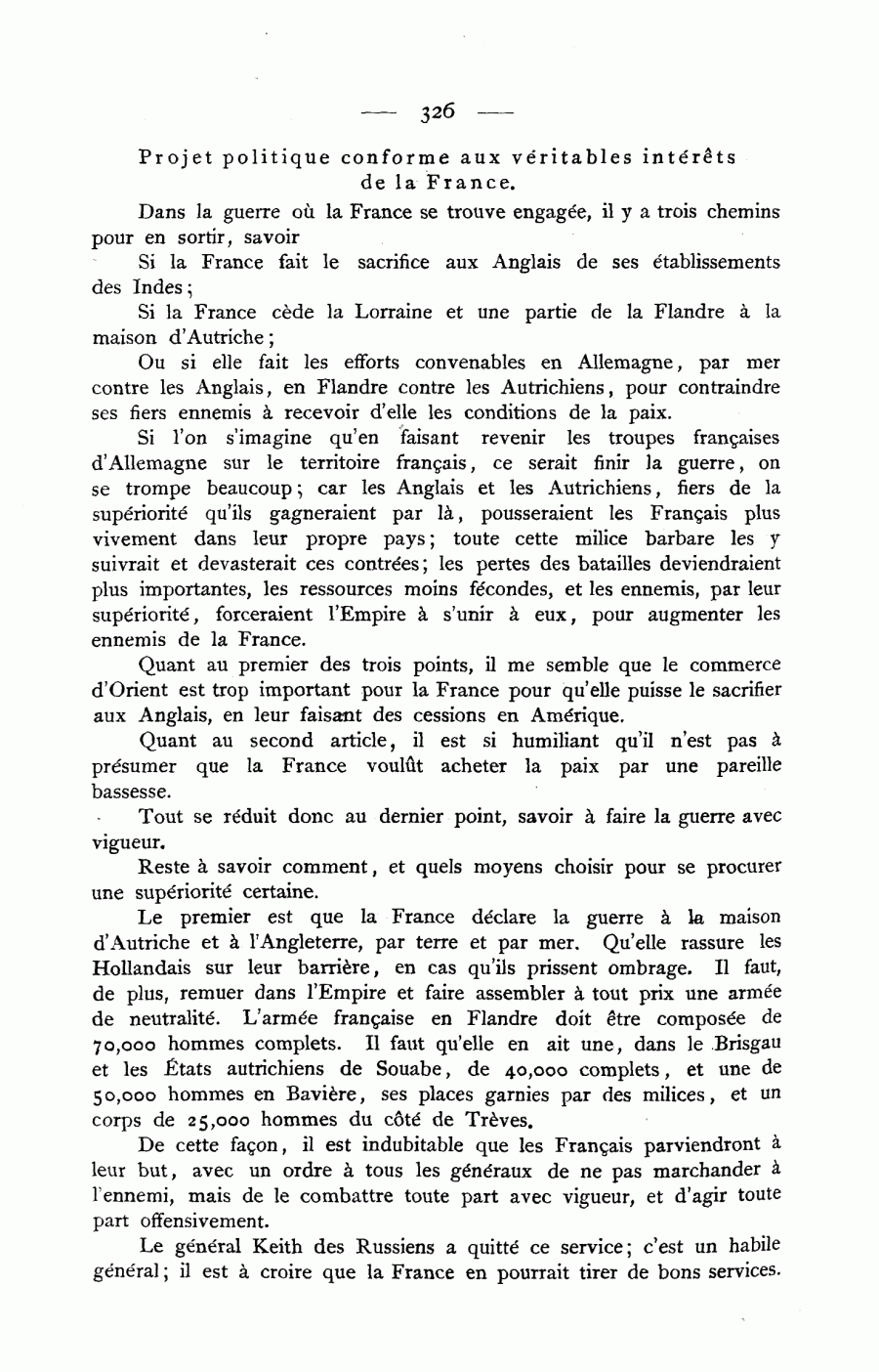 — 326 —

Projet politique conforme aux véritables intérêts de la France.

Dans la guerre où la France se trouve engagée, il y a trois chemins pour en sortir, savoir

Si la France fait le sacrifice aux Anglais de ses établissements des Indes;

Si la France cède la Lorraine et une partie de la Flandre à la maison d'Autriche;

Ou si elle fait les efforts convenables en Allemagne, par mer contre les Anglais, en Flandre contre les Autrichiens, pour contraindre ses fiers ennemis à recevoir d'elle les conditions de la paix.

Si l'on s'imagine qu'en faisant revenir les troupes françaises d'Allemagne sur le territoire français, ce serait finir la guerre, on se trompe beaucoup; car les Anglais et les Autrichiens, fiers de la supériorité qu'ils gagneraient par là, pousseraient les Français plus vivement dans leur propre pays; toute cette milice barbare les y suivrait et devasterait ces contrées; les pertes des batailles deviendraient plus importantes, les ressources moins fécondes, et les ennemis, par leur supériorité, forceraient l'Empire à s'unir à eux, pour augmenter les ennemis de la France.

Quant au premier des trois points, il me semble que le commerce d'Orient est trop important pour la France pour qu'elle puisse le sacrifier aux Anglais, en leur faisant des cessions en Amérique.

Quant au second article, il est si humiliant qu'il n'est pas à présumer que la France voulût acheter la paix par une pareille bassesse.

Tout se réduit donc au dernier point, savoir à faire la guerre avec vigueur.

Reste à savoir comment, et quels moyens choisir pour se procurer une supériorité certaine.

Le premier est que la France déclare la guerre à la maison d'Autriche et à l'Angleterre, par terre et par mer. Qu'elle rassure les Hollandais sur leur barrière, en cas qu'ils prissent ombrage. Il faut, de plus, remuer dans l'Empire et faire assembler à tout prix une armée de neutralité. L'armée française en Flandre doit être composée de 70,000 hommes complets. Il faut qu'elle en ait une, dans le Brisgau et les États autrichiens de Souabe, de 40,000 complets, et une de 50,000 hommes en Bavière, ses places garnies par des milices, et un corps de 25,000 hommes du côté de Trèves.

De cette façon, il est indubitable que les Français parviendront à leur but, avec un ordre à tous les généraux de ne pas marchander à l'ennemi, mais de le combattre toute part avec vigueur, et d'agir toute part offensivement.

Le général Keith des Russiens a quitté ce service; c'est un habile général; il est à croire que la France en pourrait tirer de bons services.